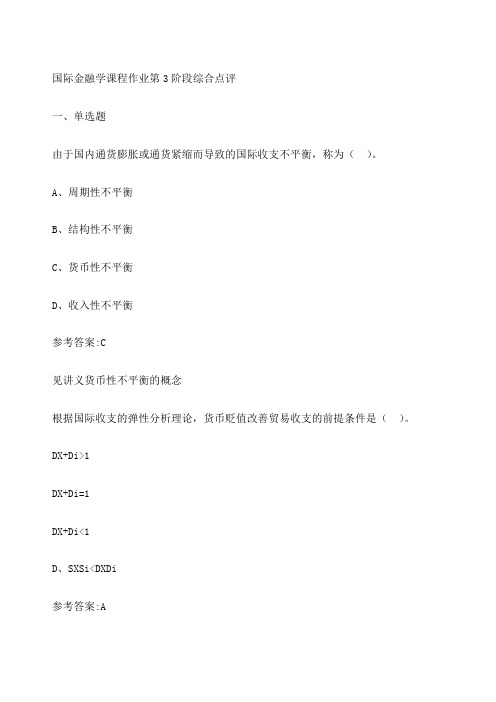 国际金融学课程作业第3阶段综合点评

一、单选题

由于国内通货膨胀或通货紧缩而导致的国际收支不平衡，称为（ ）。

A、周期性不平衡

B、结构性不平衡

C、货币性不平衡

D、收入性不平衡

参考答案:C

见讲义货币性不平衡的概念

根据国际收支的弹性分析理论，货币贬值改善贸易收支的前提条件是（ ）。

DX+Di>1

DX+Di=1

DX+Di<1

D、SXSi<DXDi

参考答案:A